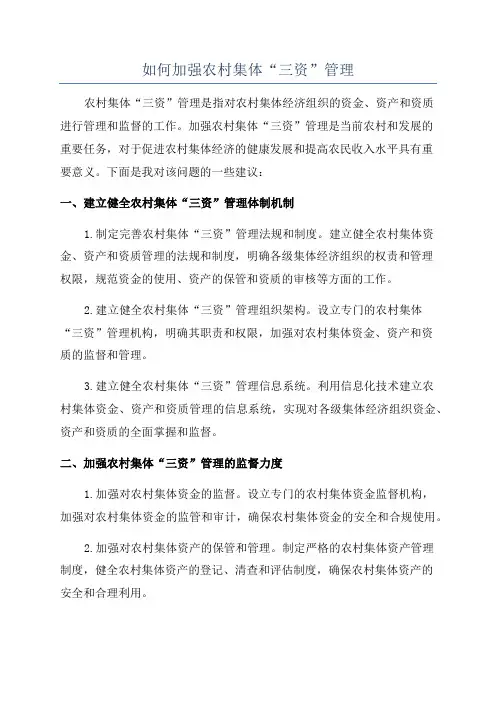 如何加强农村集体“三资”管理

农村集体“三资”管理是指对农村集体经济组织的资金、资产和资质进行管理和监督的工作。加强农村集体“三资”管理是当前农村和发展的重要任务，对于促进农村集体经济的健康发展和提高农民收入水平具有重要意义。下面是我对该问题的一些建议：

一、建立健全农村集体“三资”管理体制机制

1.制定完善农村集体“三资”管理法规和制度。建立健全农村集体资金、资产和资质管理的法规和制度，明确各级集体经济组织的权责和管理权限，规范资金的使用、资产的保管和资质的审核等方面的工作。

2.建立健全农村集体“三资”管理组织架构。设立专门的农村集体“三资”管理机构，明确其职责和权限，加强对农村集体资金、资产和资质的监督和管理。

3.建立健全农村集体“三资”管理信息系统。利用信息化技术建立农村集体资金、资产和资质管理的信息系统，实现对各级集体经济组织资金、资产和资质的全面掌握和监督。

二、加强农村集体“三资”管理的监督力度

1.加强对农村集体资金的监督。设立专门的农村集体资金监督机构，加强对农村集体资金的监管和审计，确保农村集体资金的安全和合规使用。

2.加强对农村集体资产的保管和管理。制定严格的农村集体资产管理制度，健全农村集体资产的登记、清查和评估制度，确保农村集体资产的安全和合理利用。